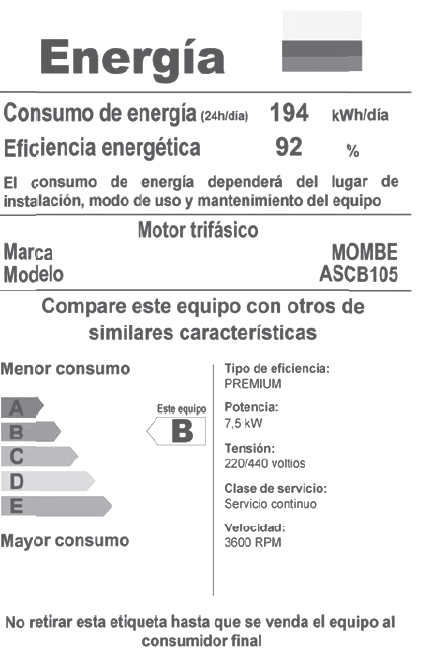 Energía

Consumo de energía (24h/día) 194 kWh/día
Eficiencia energética 92 %

El consumo de energía dependerá del lugar de instalación, modo de uso y mantenimiento del equipo

Motor trifásico
Marca MOMBE
Modelo ASCB105

Compare este equipo con otros de similares características

Menor consumo

A
B
C
D
E

Mayor consumo

Este equipo
B

Tipo de eficiencia:
PREMIUM

Potencia:
7,5 kW

Tensión:
220/440 voltios

Clase de servicio:
Servicio continuo

Velocidad:
3600 RPM

No retirar esta etiqueta hasta que se venda el equipo al consumidor final